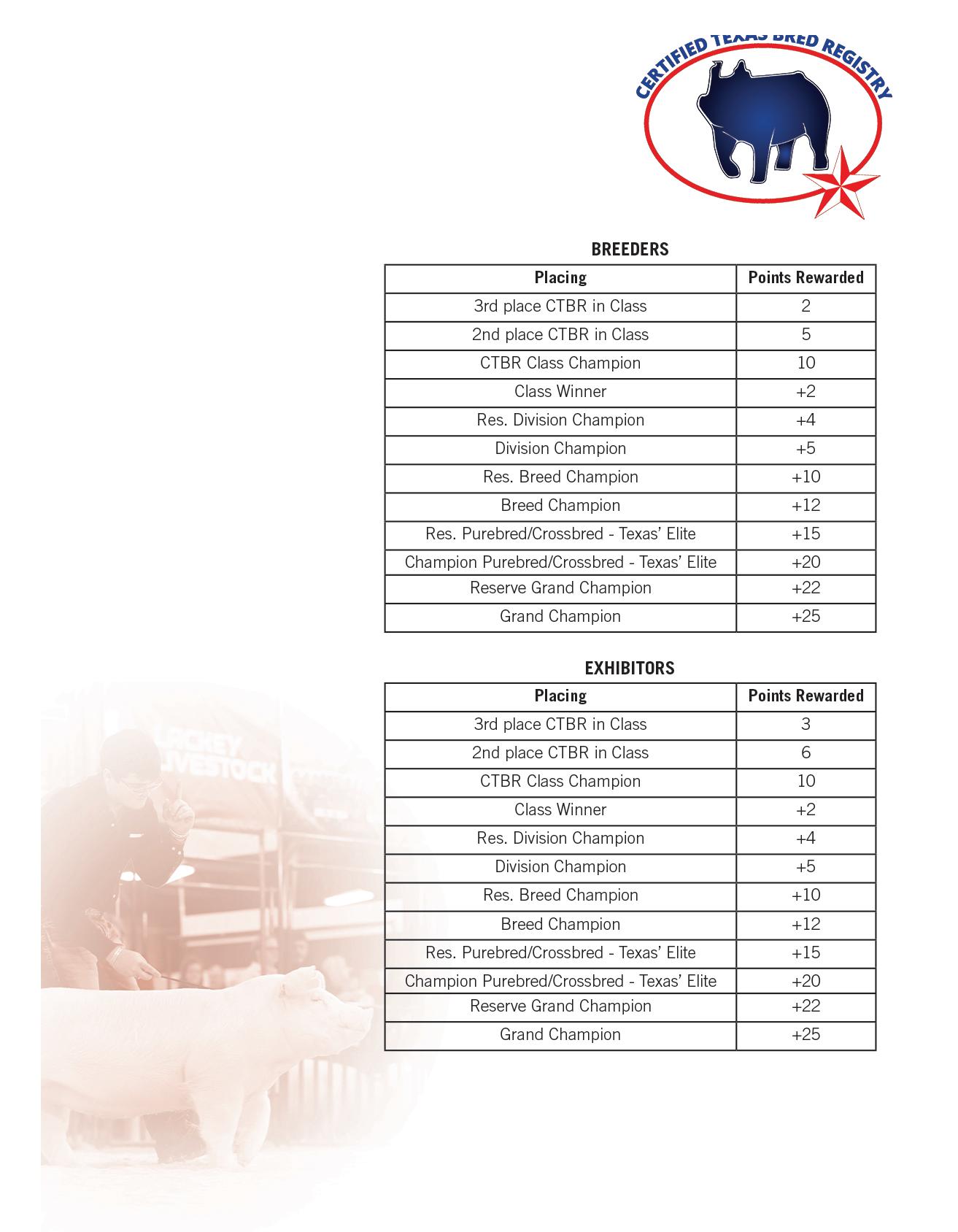 CERTIFIED TEXAS BRED REGISTRY

BREEDERS

| Placing | Points Rewarded |
|---|---|
| 3rd place CTBR in Class | 2 |
| 2nd place CTBR in Class | 5 |
| CTBR Class Champion | 10 |
| Class Winner | +2 |
| Res. Division Champion | +4 |
| Division Champion | +5 |
| Res. Breed Champion | +10 |
| Breed Champion | +12 |
| Res. Purebred/Crossbred - Texas' Elite | +15 |
| Champion Purebred/Crossbred - Texas' Elite | +20 |
| Reserve Grand Champion | +22 |
| Grand Champion | +25 |

EXHIBITORS

| Placing | Points Rewarded |
|---|---|
| 3rd place CTBR in Class | 3 |
| 2nd place CTBR in Class | 6 |
| CTBR Class Champion | 10 |
| Class Winner | +2 |
| Res. Division Champion | +4 |
| Division Champion | +5 |
| Res. Breed Champion | +10 |
| Breed Champion | +12 |
| Res. Purebred/Crossbred - Texas' Elite | +15 |
| Champion Purebred/Crossbred - Texas' Elite | +20 |
| Reserve Grand Champion | +22 |
| Grand Champion | +25 |

LACKEY LIVESTOCK